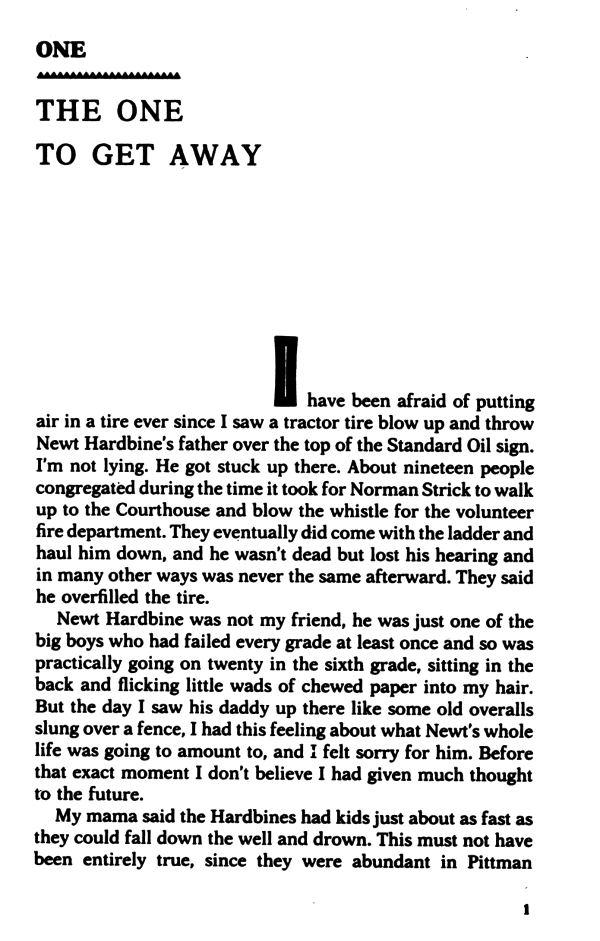 ONE

THE ONE TO GET AWAY

I have been afraid of putting air in a tire ever since I saw a tractor tire blow up and throw Newt Hardbine's father over the top of the Standard Oil sign. I'm not lying. He got stuck up there. About nineteen people congregated during the time it took for Norman Strick to walk up to the Courthouse and blow the whistle for the volunteer fire department. They eventually did come with the ladder and haul him down, and he wasn't dead but lost his hearing and in many other ways was never the same afterward. They said he overfilled the tire.

Newt Hardbine was not my friend, he was just one of the big boys who had failed every grade at least once and so was practically going on twenty in the sixth grade, sitting in the back and flicking little wads of chewed paper into my hair. But the day I saw his daddy up there like some old overalls slung over a fence, I had this feeling about what Newt's whole life was going to amount to, and I felt sorry for him. Before that exact moment I don't believe I had given much thought to the future.

My mama said the Hardbines had kids just about as fast as they could fall down the well and drown. This must not have been entirely true, since they were abundant in Pittman

1